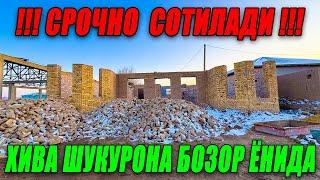 !!! СРОЧНО СОТИЛАДИ !!!

ХИВА ШУКУРОНА БОЗОР ЁНИДА